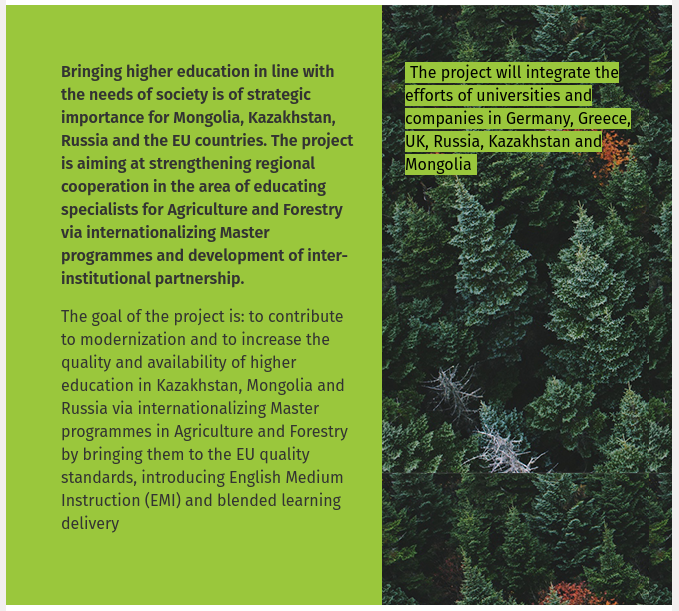 Bringing higher education in line with the needs of society is of strategic importance for Mongolia, Kazakhstan, Russia and the EU countries. The project is aiming at strengthening regional cooperation in the area of educating specialists for Agriculture and Forestry via internationalizing Master programmes and development of inter-institutional partnership.

The goal of the project is: to contribute to modernization and to increase the quality and availability of higher education in Kazakhstan, Mongolia and Russia via internationalizing Master programmes in Agriculture and Forestry by bringing them to the EU quality standards, introducing English Medium Instruction (EMI) and blended learning delivery

The project will integrate the efforts of universities and companies in Germany, Greece, UK, Russia, Kazakhstan and Mongolia